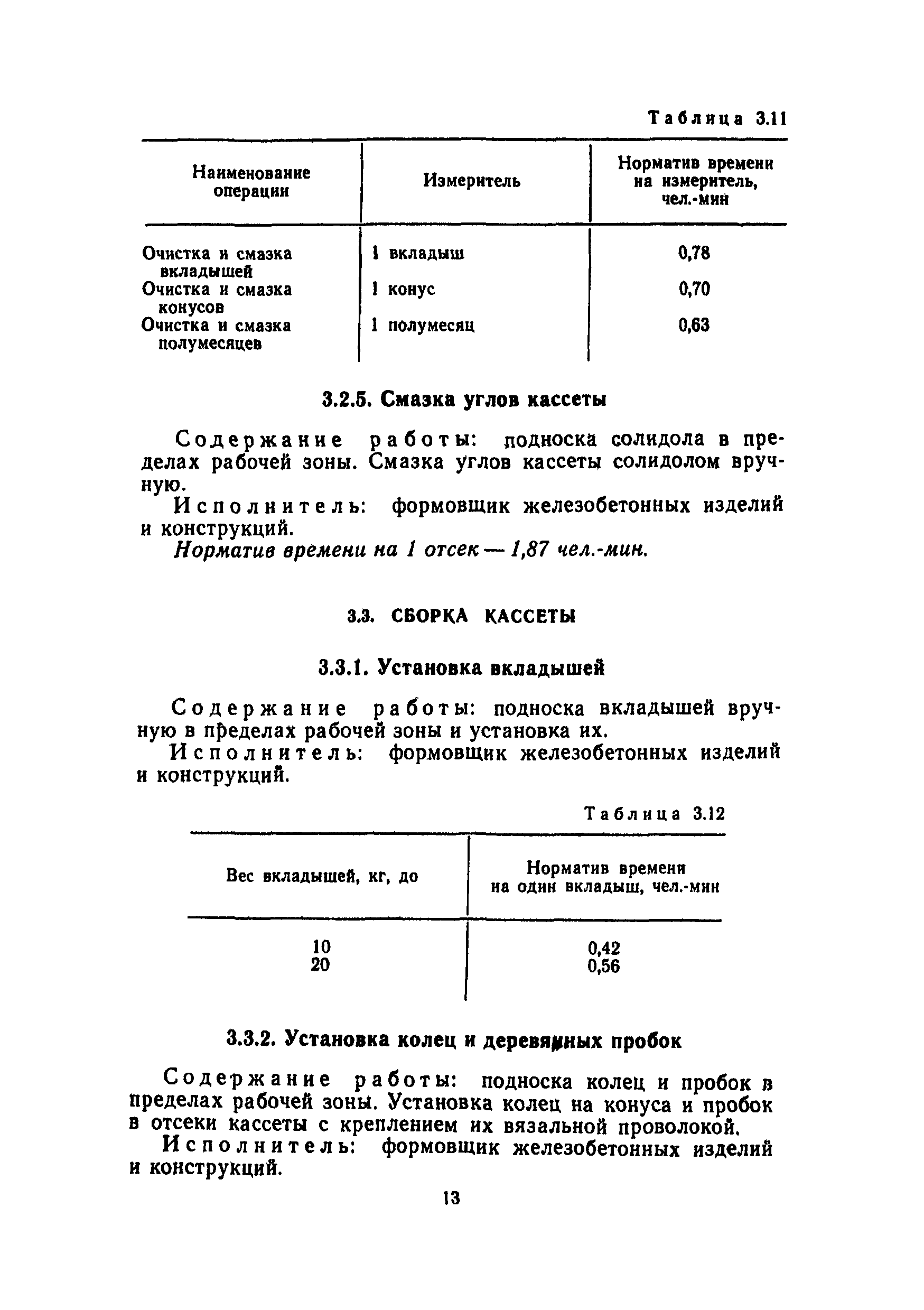 Таблица 3.11

| Наименование операции | Измеритель | Норматив времени на измеритель, чел.-мин |
|---|---|---|
| Очистка и смазка вкладышей | 1 вкладыш | 0,78 |
| Очистка и смазка конусов | 1 конус | 0,70 |
| Очистка и смазка полумесяцев | 1 полумесяц | 0,63 |

3.2.5. Смазка углов кассеты

Содержание работы: подноска солидола в пределах рабочей зоны. Смазка углов кассеты солидолом вручную.

Исполнитель: формовщик железобетонных изделий и конструкций.

Норматив времени на 1 отсек — 1,87 чел.-мин.

3.3. СБОРКА КАССЕТЫ

3.3.1. Установка вкладышей

Содержание работы: подноска вкладышей вручную в пределах рабочей зоны и установка их.

Исполнитель: формовщик железобетонных изделий и конструкций.

Таблица 3.12

| Вес вкладышей, кг, до | Норматив времени на один вкладыш, чел.-мин |
|---|---|
| 10 | 0,42 |
| 20 | 0,56 |

3.3.2. Установка колец и деревянных пробок

Содержание работы: подноска колец и пробок в пределах рабочей зоны. Установка колец на конуса и пробок в отсеки кассеты с креплением их вязальной проволокой.

Исполнитель: формовщик железобетонных изделий и конструкций.

13